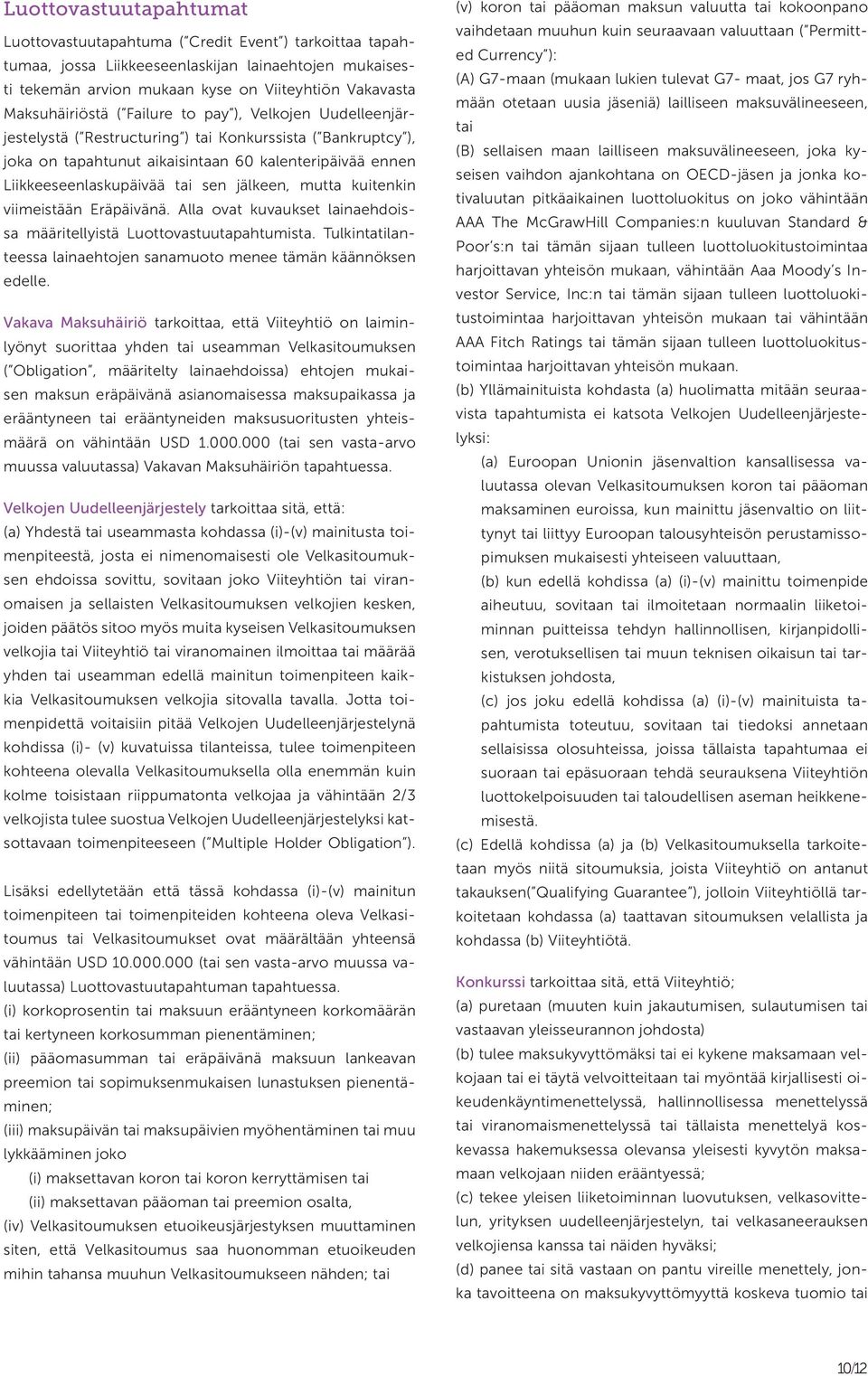 Luottovastuutapahtumat

Luottovastuutapahtuma ("Credit Event") tarkoittaa tapahtumaa, jossa Liikkeeseenlaskijan lainaehtojen mukaisesti tekemän arvion mukaan kyse on Viiteyhtiön Vakavasta Maksuhäiriöstä ("Failure to pay"), Velkojen Uudelleenjärjestelystä ("Restructuring") tai Konkurssista ("Bankruptcy"), joka on tapahtunut aikaisintaan 60 kalenteripäivää ennen Liikkeeseenlaskupäivää tai sen jälkeen, mutta kuitenkin viimeistään Eräpäivänä. Alla ovat kuvaukset lainaehdoissa määritellyistä Luottovastuutapahtumista. Tulkintatilanteessa lainaehtojen sanamuoto menee tämän käännöksen edelle.

Vakava Maksuhäiriö tarkoittaa, että Viiteyhtiö on laiminlyönyt suorittaa yhden tai useamman Velkasitoumuksen ("Obligation", määritelty lainaehdoissa) ehtojen mukaisen maksun eräpäivänä asianomaisessa maksupaikassa ja erääntyneen tai erääntyneiden maksusuoritusten yhteismäärä on vähintään USD 1.000.000 (tai sen vasta-arvo muussa valuutassa) Vakavan Maksuhäiriön tapahtuessa.

Velkojen Uudelleenjärjestely tarkoittaa sitä, että:
(a) Yhdestä tai useammasta kohdassa (i)-(v) mainitusta toimenpiteestä, josta ei nimenomaisesti ole Velkasitoumuksen ehdoissa sovittu, sovitaan joko Viiteyhtiön tai viranomaisen ja sellaisten Velkasitoumuksen velkojien kesken, joiden päätös sitoo myös muita kyseisen Velkasitoumuksen velkojia tai Viiteyhtiö tai viranomainen ilmoittaa tai määrää yhden tai useamman edellä mainitun toimenpiteen kaikkia Velkasitoumuksen velkojia sitovalla tavalla. Jotta toimenpidettä voitaisiin pitää Velkojen Uudelleenjärjestelynä kohdissa (i)- (v) kuvatuissa tilanteissa, tulee toimenpiteen kohteena olevalla Velkasitoumuksella olla enemmän kuin kolme toisistaan riippumatonta velkojaa ja vähintään 2/3 velkojista tulee suostua Velkojen Uudelleenjärjestelyksi katsottavaan toimenpiteeseen ("Multiple Holder Obligation").

Lisäksi edellytetään että tässä kohdassa (i)-(v) mainitun toimenpiteen tai toimenpiteiden kohteena oleva Velkasitoumus tai Velkasitoumukset ovat määrältään yhteensä vähintään USD 10.000.000 (tai sen vasta-arvo muussa valuutassa) Luottovastuutapahtuman tapahtuessa.
(i) korkoprosentin tai maksuun erääntyneen korkomäärän tai kertyneen korkosumman pienentäminen;
(ii) pääomasumman tai eräpäivänä maksuun lankeavan preemion tai sopimuksenmukaisen lunastuksen pienentäminen;
(iii) maksupäivän tai maksupäivien myöhentäminen tai muu lykkääminen joko
(i) maksettavan koron tai koron kerryttämisen tai
(ii) maksettavan pääoman tai preemion osalta,
(iv) Velkasitoumuksen etuoikeusjärjestyksen muuttaminen siten, että Velkasitoumus saa huonomman etuoikeuden mihin tahansa muuhun Velkasitoumukseen nähden; tai

(v) koron tai pääoman maksun valuutta tai kokoonpano vaihdetaan muuhun kuin seuraavaan valuuttaan ("Permitted Currency"):
(A) G7-maan (mukaan lukien tulevat G7- maat, jos G7 ryhmään otetaan uusia jäseniä) lailliseen maksuvälineeseen, tai
(B) sellaisen maan lailliseen maksuvälineeseen, joka kyseisen vaihdon ajankohtana on OECD-jäsen ja jonka kotivaluutan pitkäaikainen luottoluokitus on joko vähintään AAA The McGrawHill Companies:n kuuluvan Standard & Poor's:n tai tämän sijaan tulleen luottoluokitustoimintaa harjoittavan yhteisön mukaan, vähintään Aaa Moody's Investor Service, Inc:n tai tämän sijaan tulleen luottoluokitustoimintaa harjoittavan yhteisön mukaan tai vähintään AAA Fitch Ratings tai tämän sijaan tulleen luottoluokitustoimintaa harjoittavan yhteisön mukaan.
(b) Yllämainituista kohdasta (a) huolimatta mitään seuraavista tapahtumista ei katsota Velkojen Uudelleenjärjestelyksi:
(a) Euroopan Unionin jäsenvaltion kansallisessa valuutassa olevan Velkasitoumuksen koron tai pääoman maksaminen euroissa, kun mainittu jäsenvaltio on liittynyt tai liittyy Euroopan talousyhteisön perustamissopimuksen mukaisesti yhteiseen valuuttaan,
(b) kun edellä kohdissa (a) (i)-(v) mainittu toimenpide aiheutuu, sovitaan tai ilmoitetaan normaalin liiketoiminnan puitteissa tehdyn hallinnollisen, kirjanpidollisen, verotuksellisen tai muun teknisen oikaisun tai tarkistuksen johdosta,
(c) jos joku edellä kohdissa (a) (i)-(v) mainituista tapahtumista toteutuu, sovitaan tai tiedoksi annetaan sellaisissa olosuhteissa, joissa tällaista tapahtumaa ei suoraan tai epäsuoraan tehdä seurauksena Viiteyhtiön luottokelpoisuuden tai taloudellisen aseman heikkenemisestä.
(c) Edellä kohdissa (a) ja (b) Velkasitoumuksella tarkoitetaan myös niitä sitoumuksia, joista Viiteyhtiö on antanut takauksen("Qualifying Guarantee"), jolloin Viiteyhtiöllä tarkoitetaan kohdassa (a) taattavan sitoumuksen velallista ja kohdassa (b) Viiteyhtiötä.

Konkurssi tarkoittaa sitä, että Viiteyhtiö;
(a) puretaan (muuten kuin jakautumisen, sulautumisen tai vastaavan yleisseurannon johdosta)
(b) tulee maksukyvyttömäksi tai ei kykene maksamaan velkojaan tai ei täytä velvoitteitaan tai myöntää kirjallisesti oikeudenkäyntimenettelyssä, hallinnollisessa menettelyssä tai viranomaismenettelyssä tai tällaista menettelyä koskevassa hakemuksessa olevansa yleisesti kyvytön maksamaan velkojaan niiden erääntyessä;
(c) tekee yleisen liiketoiminnan luovutuksen, velkasovittelun, yrityksen uudelleenjärjestelyn, tai velkasaneerauksen velkojiensa kanssa tai näiden hyväksi;
(d) panee tai sitä vastaan on pantu vireille menettely, jonka tavoitteena on maksukyvyttömyyttä koskeva tuomio tai

10/12